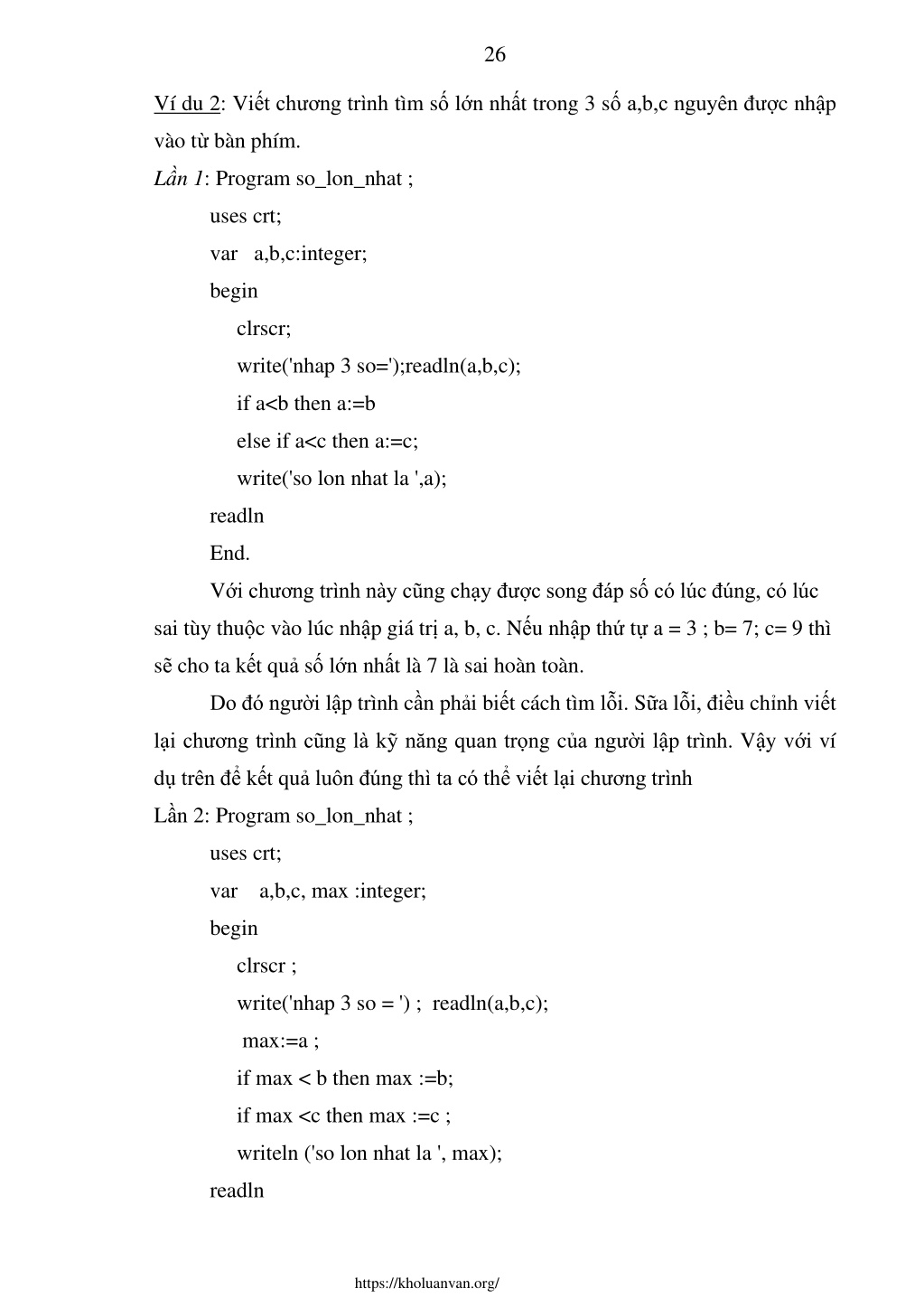 26

Ví du 2: Viết chương trình tìm số lớn nhất trong 3 số a,b,c nguyên được nhập vào từ bàn phím.

Lần 1: Program so_lon_nhat ;

uses crt;

var a,b,c:integer;

begin

clrscr;

write('nhap 3 so=');readln(a,b,c);

if a<b then a:=b

else if a<c then a:=c;

write('so lon nhat la ',a);

readln

End.

Với chương trình này cũng chạy được song đáp số có lúc đúng, có lúc sai tùy thuộc vào lúc nhập giá trị a, b, c. Nếu nhập thứ tự a = 3 ; b= 7; c= 9 thì sẽ cho ta kết quả số lớn nhất là 7 là sai hoàn toàn.

Do đó người lập trình cần phải biết cách tìm lỗi. Sữa lỗi, điều chỉnh viết lại chương trình cũng là kỹ năng quan trọng của người lập trình. Vậy với ví dụ trên để kết quả luôn đúng thì ta có thể viết lại chương trình

Lần 2: Program so_lon_nhat ;

uses crt;

var a,b,c, max :integer;

begin

clrscr ;

write('nhap 3 so = ') ; readln(a,b,c);

max:=a ;

if max < b then max :=b;

if max <c then max :=c ;

writeln ('so lon nhat la ', max);

readln

https://kholuanvan.org/